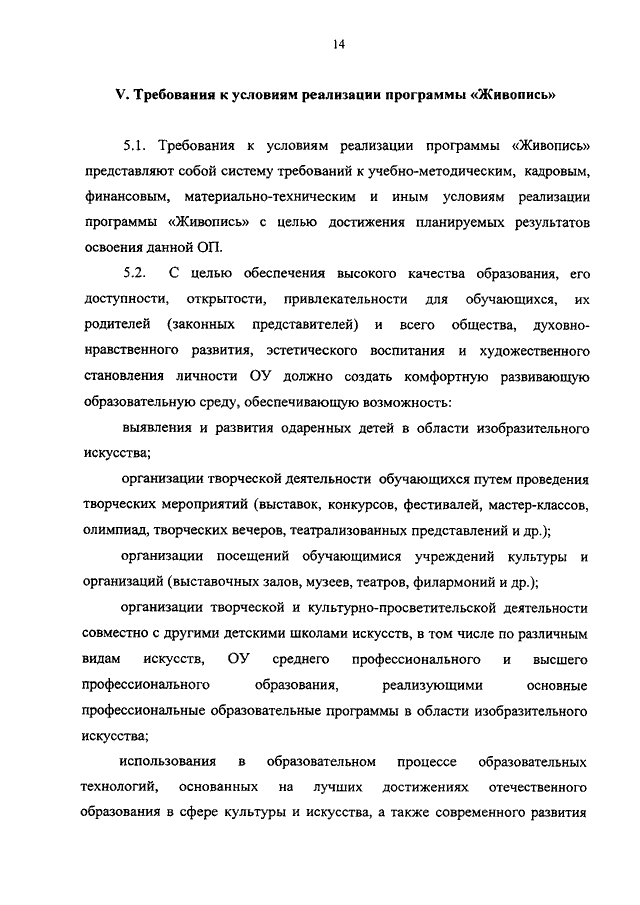 14

V. Требования к условиям реализации программы «Живопись»

5.1. Требования к условиям реализации программы «Живопись» представляют собой систему требований к учебно-методическим, кадровым, финансовым, материально-техническим и иным условиям реализации программы «Живопись» с целью достижения планируемых результатов освоения данной ОП.

5.2. С целью обеспечения высокого качества образования, его доступности, открытости, привлекательности для обучающихся, их родителей (законных представителей) и всего общества, духовно-нравственного развития, эстетического воспитания и художественного становления личности ОУ должно создать комфортную развивающую образовательную среду, обеспечивающую возможность:

выявления и развития одаренных детей в области изобразительного искусства;

организации творческой деятельности обучающихся путем проведения творческих мероприятий (выставок, конкурсов, фестивалей, мастер-классов, олимпиад, творческих вечеров, театрализованных представлений и др.);

организации посещений обучающимися учреждений культуры и организаций (выставочных залов, музеев, театров, филармоний и др.);

организации творческой и культурно-просветительской деятельности совместно с другими детскими школами искусств, в том числе по различным видам искусств, ОУ среднего профессионального и высшего профессионального образования, реализующими основные профессиональные образовательные программы в области изобразительного искусства;

использования в образовательном процессе образовательных технологий, основанных на лучших достижениях отечественного образования в сфере культуры и искусства, а также современного развития